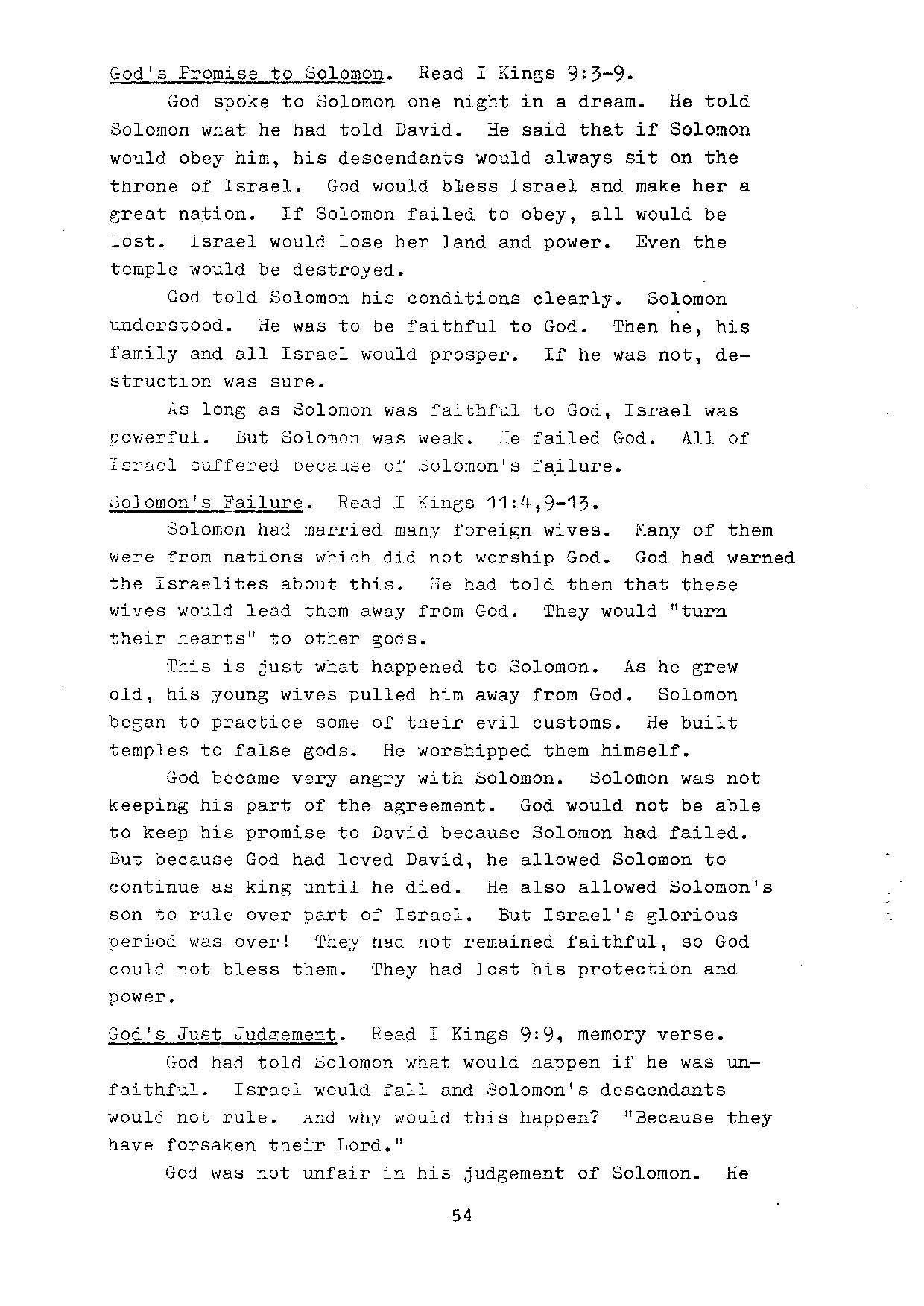 God's Promise to Solomon. Read I Kings 9:3-9.

God spoke to Solomon one night in a dream. He told Solomon what he had told David. He said that if Solomon would obey him, his descendants would always sit on the throne of Israel. God would bless Israel and make her a great nation. If Solomon failed to obey, all would be lost. Israel would lose her land and power. Even the temple would be destroyed.

God told Solomon his conditions clearly. Solomon understood. He was to be faithful to God. Then he, his family and all Israel would prosper. If he was not, destruction was sure.

As long as Solomon was faithful to God, Israel was powerful. But Solomon was weak. He failed God. All of Israel suffered because of Solomon's failure.

Solomon's Failure. Read I Kings 11:4,9-13.

Solomon had married many foreign wives. Many of them were from nations which did not worship God. God had warned the Israelites about this. He had told them that these wives would lead them away from God. They would "turn their hearts" to other gods.

This is just what happened to Solomon. As he grew old, his young wives pulled him away from God. Solomon began to practice some of their evil customs. He built temples to false gods. He worshipped them himself.

God became very angry with Solomon. Solomon was not keeping his part of the agreement. God would not be able to keep his promise to David because Solomon had failed. But because God had loved David, he allowed Solomon to continue as king until he died. He also allowed Solomon's son to rule over part of Israel. But Israel's glorious period was over! They had not remained faithful, so God could not bless them. They had lost his protection and power.

God's Just Judgement. Read I Kings 9:9, memory verse.

God had told Solomon what would happen if he was unfaithful. Israel would fall and Solomon's descendants would not rule. And why would this happen? "Because they have forsaken their Lord."

God was not unfair in his judgement of Solomon. He

54